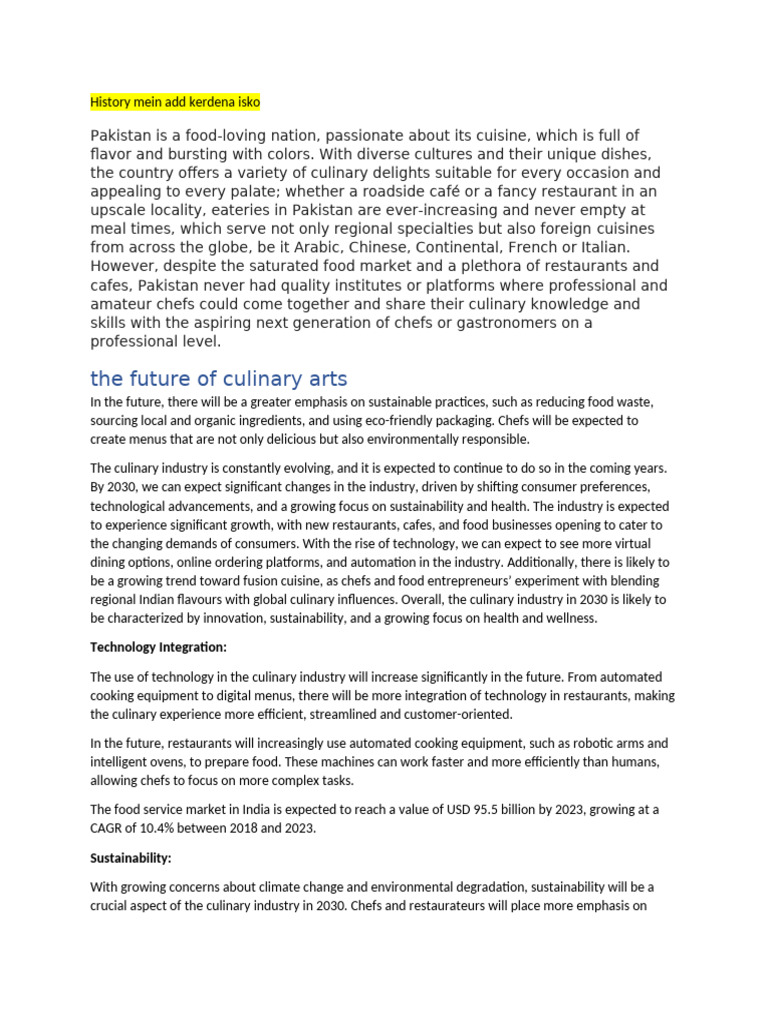 History mein add kerdena isko

Pakistan is a food-loving nation, passionate about its cuisine, which is full of flavor and bursting with colors. With diverse cultures and their unique dishes, the country offers a variety of culinary delights suitable for every occasion and appealing to every palate; whether a roadside café or a fancy restaurant in an upscale locality, eateries in Pakistan are ever-increasing and never empty at meal times, which serve not only regional specialties but also foreign cuisines from across the globe, be it Arabic, Chinese, Continental, French or Italian. However, despite the saturated food market and a plethora of restaurants and cafes, Pakistan never had quality institutes or platforms where professional and amateur chefs could come together and share their culinary knowledge and skills with the aspiring next generation of chefs or gastronomers on a professional level.

the future of culinary arts

In the future, there will be a greater emphasis on sustainable practices, such as reducing food waste, sourcing local and organic ingredients, and using eco-friendly packaging. Chefs will be expected to create menus that are not only delicious but also environmentally responsible.

The culinary industry is constantly evolving, and it is expected to continue to do so in the coming years. By 2030, we can expect significant changes in the industry, driven by shifting consumer preferences, technological advancements, and a growing focus on sustainability and health. The industry is expected to experience significant growth, with new restaurants, cafes, and food businesses opening to cater to the changing demands of consumers. With the rise of technology, we can expect to see more virtual dining options, online ordering platforms, and automation in the industry. Additionally, there is likely to be a growing trend toward fusion cuisine, as chefs and food entrepreneurs' experiment with blending regional Indian flavours with global culinary influences. Overall, the culinary industry in 2030 is likely to be characterized by innovation, sustainability, and a growing focus on health and wellness.

Technology Integration:

The use of technology in the culinary industry will increase significantly in the future. From automated cooking equipment to digital menus, there will be more integration of technology in restaurants, making the culinary experience more efficient, streamlined and customer-oriented.

In the future, restaurants will increasingly use automated cooking equipment, such as robotic arms and intelligent ovens, to prepare food. These machines can work faster and more efficiently than humans, allowing chefs to focus on more complex tasks.

The food service market in India is expected to reach a value of USD 95.5 billion by 2023, growing at a CAGR of 10.4% between 2018 and 2023.

Sustainability:

With growing concerns about climate change and environmental degradation, sustainability will be a crucial aspect of the culinary industry in 2030. Chefs and restaurateurs will place more emphasis on